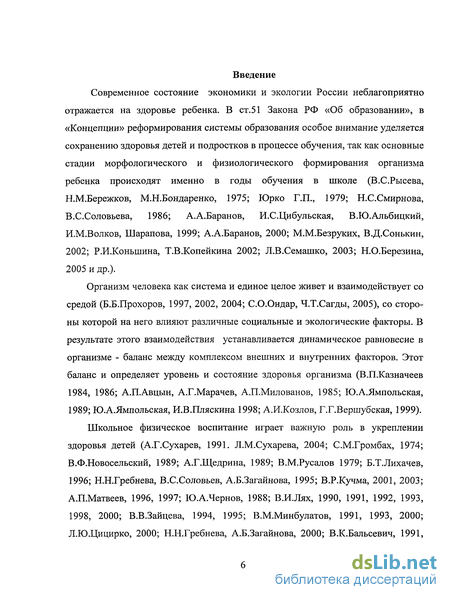 Введение

Современное состояние экономики и экологии России неблагоприятно отражается на здоровье ребенка. В ст.51 Закона РФ «Об образовании», в «Концепции» реформирования системы образования особое внимание уделяется сохранению здоровья детей и подростков в процессе обучения, так как основные стадии морфологического и физиологического формирования организма ребенка происходят именно в годы обучения в школе (В.С.Рысева, Н.М.Бережков, М.Н.Бондаренко, 1975; Юрко Г.П., 1979; Н.С.Смирнова, В.С.Соловьева, 1986; А.А.Баранов, И.С.Цибульская, В.Ю.Альбицкий, И.М.Волков, Шарапова, 1999; А.А.Баранов, 2000; М.М.Безруких, В.Д.Сонькин, 2002; Р.И.Коньшина, Т.В.Копейкина 2002; Л.В.Семашко, 2003; Н.О.Березина, 2005 и др.).

Организм человека как система и единое целое живет и взаимодействует со средой (Б.Б.Прохоров, 1997, 2002, 2004; С.О.Ондар, Ч.Т.Сагды, 2005), со стороны которой на него влияют различные социальные и экологические факторы. В результате этого взаимодействия устанавливается динамическое равновесие в организме - баланс между комплексом внешних и внутренних факторов. Этот баланс и определяет уровень и состояние здоровья организма (В.П.Казначеев 1984, 1986; А.П.Авцын, А.Г.Марачев, А.П.Милованов, 1985; Ю.А.Ямпольская, 1989; Ю.А.Ямпольская, И.В.Пляскина 1998; А.И.Козлов, Г.Г.Вершубская, 1999).

Школьное физическое воспитание играет важную роль в укреплении здоровья детей (А.Г.Сухарев, 1991. Л.М.Сухарева, 2004; С.М.Громбах, 1974; В.Ф.Новосельский, 1989; А.Г.Щедрина, 1989; В.М.Русалов 1979; Б.Т.Лихачев, 1996; Н.Н.Гребнева, В.С.Соловьев, А.Б.Загайнова, 1995; В.Р.Кучма, 2001, 2003; А.П.Матвеев, 1996, 1997; Ю.А.Чернов, 1988; В.И.Лях, 1990, 1991, 1992, 1993, 1998, 2000; В.В.Зайцева, 1994, 1995; В.М.Минбулатов, 1991, 1993, 2000; Л.Ю.Цицирко, 2000; Н.Н.Гребнева, А.Б.Загайнова, 2000; В.К.Бальсевич, 1991,

6

dsLib.net
библиотека диссертаций